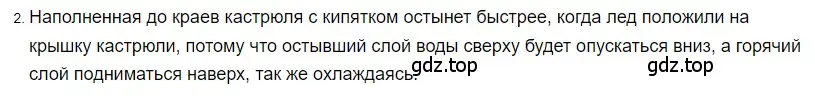 2. Наполненная до краев кастрюля с кипятком остынет быстрее, когда лед положили на крышку кастрюли, потому что остывший слой воды сверху будет опускаться вниз, а горячий слой подниматься наверх, так же охлаждаясь.

gdz.top gdz.top